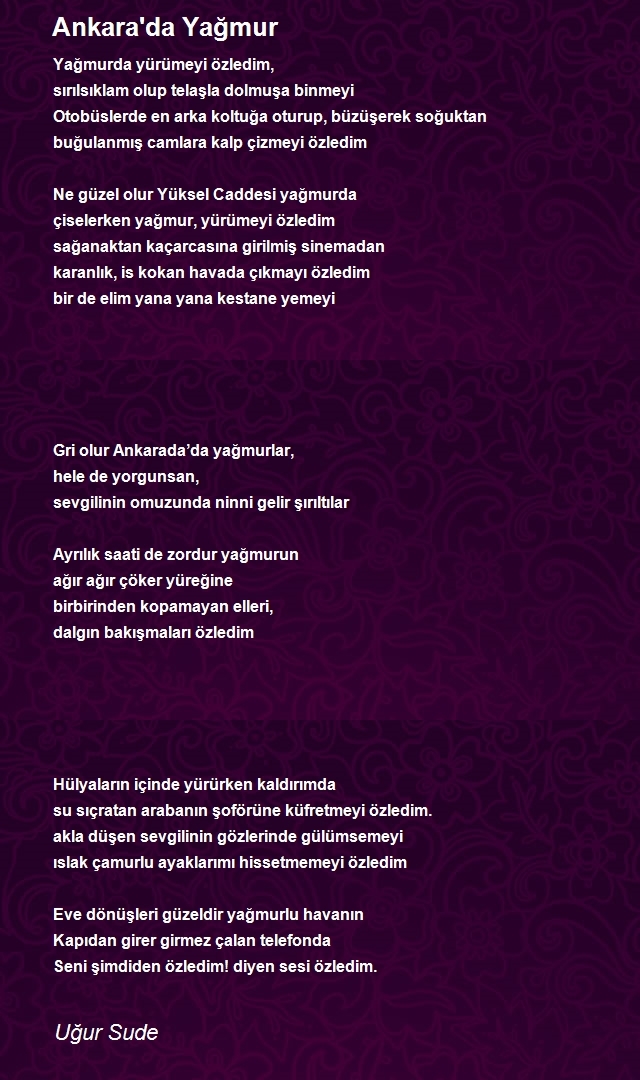 Ankara'da Yağmur

Yağmurda yürümeyi özledim,
sırılsıklam olup telaşla dolmuşa binmeyi
Otobüslerde en arka koltuğa oturup, büzüşerek soğuktan
buğulanmış camlara kalp çizmeyi özledim

Ne güzel olur Yüksel Caddesi yağmurda
çiselerken yağmur, yürümeyi özledim
sağanaktan kaçarcasına girilmiş sinemadan
karanlık, is kokan havada çıkmayı özledim
bir de elim yana yana kestane yemeyi

Gri olur Ankarada'da yağmurlar,
hele de yorgunsan,
sevgilinin omuzunda ninni gelir şırıltılar

Ayrılık saati de zordur yağmurun
ağır ağır çöker yüreğine
birbirinden kopamayan elleri,
dalgın bakışmaları özledim

Hülyaların içinde yürürken kaldırımda
su sıçratan arabanın şoförüne küfretmeyi özledim.
akla düşen sevgilinin gözlerinde gülümsemeyi
ıslak çamurlu ayaklarımı hissetmemeyi özledim

Eve dönüşleri güzeldir yağmurlu havanın
Kapıdan girer girmez çalan telefonda
Seni şimdiden özledim! diyen sesi özledim.

Uğur Sude